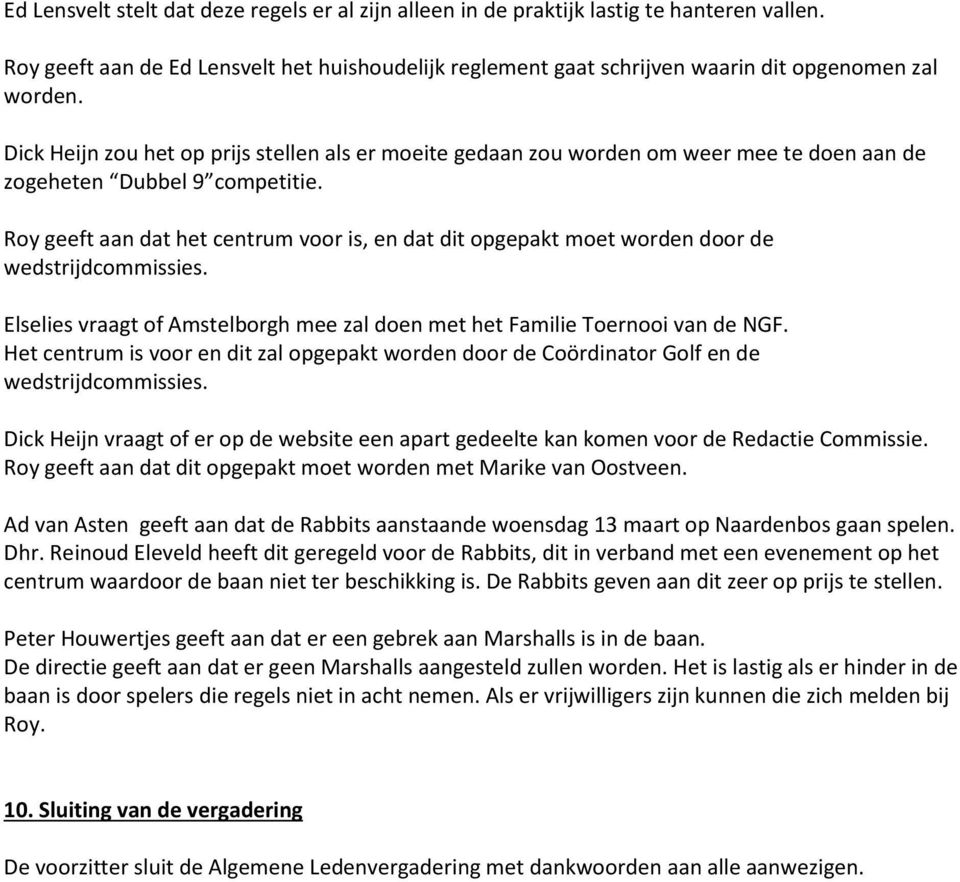 Ed Lensvelt stelt dat deze regels er al zijn alleen in de praktijk lastig te hanteren vallen.

Roy geeft aan de Ed Lensvelt het huishoudelijk reglement gaat schrijven waarin dit opgenomen zal worden.

Dick Heijn zou het op prijs stellen als er moeite gedaan zou worden om weer mee te doen aan de zogeheten “Dubbel 9”competitie.

Roy geeft aan dat het centrum voor is, en dat dit opgepakt moet worden door de wedstrijdcommissies.

Elselies vraagt of Amstelborgh mee zal doen met het Familie Toernooi van de NGF.
Het centrum is voor en dit zal opgepakt worden door de Coördinator Golf en de wedstrijdcommissies.

Dick Heijn vraagt of er op de website een apart gedeelte kan komen voor de Redactie Commissie.
Roy geeft aan dat dit opgepakt moet worden met Marike van Oostveen.

Ad van Asten geeft aan dat de Rabbits aanstaande woensdag 13 maart op Naardenbos gaan spelen.
Dhr. Reinoud Eleveld heeft dit geregeld voor de Rabbits, dit in verband met een evenement op het centrum waardoor de baan niet ter beschikking is. De Rabbits geven aan dit zeer op prijs te stellen.

Peter Houwertjes geeft aan dat er een gebrek aan Marshalls is in de baan.
De directie geeft aan dat er geen Marshalls aangesteld zullen worden. Het is lastig als er hinder in de baan is door spelers die regels niet in acht nemen. Als er vrijwilligers zijn kunnen die zich melden bij Roy.

10. Sluiting van de vergadering

De voorzitter sluit de Algemene Ledenvergadering met dankwoorden aan alle aanwezigen.